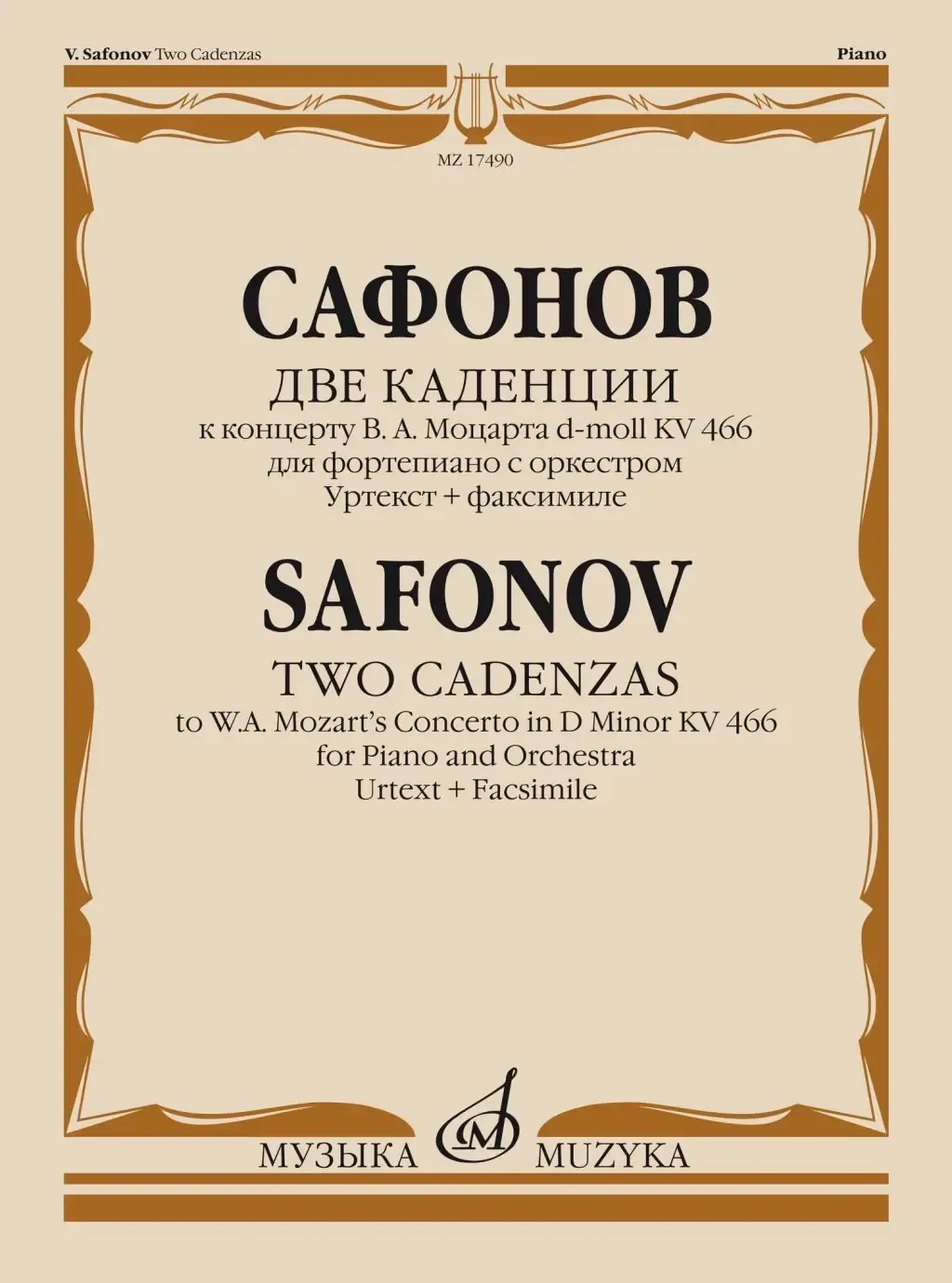 V. Safonov Two Cadenzas

Piano

MZ 17490

САФОНОВ

ДВЕ КАДЕНЦИИ
к концерту В. А. Моцарта d-moll KV 466
для фортепиано с оркестром
Уртекст + факсимиле

SAFONOV

TWO CADENZAS
to W.A. Mozart's Concerto in D Minor KV 466
for Piano and Orchestra
Urtext + Facsimile

МУЗЫКА MUZYKA